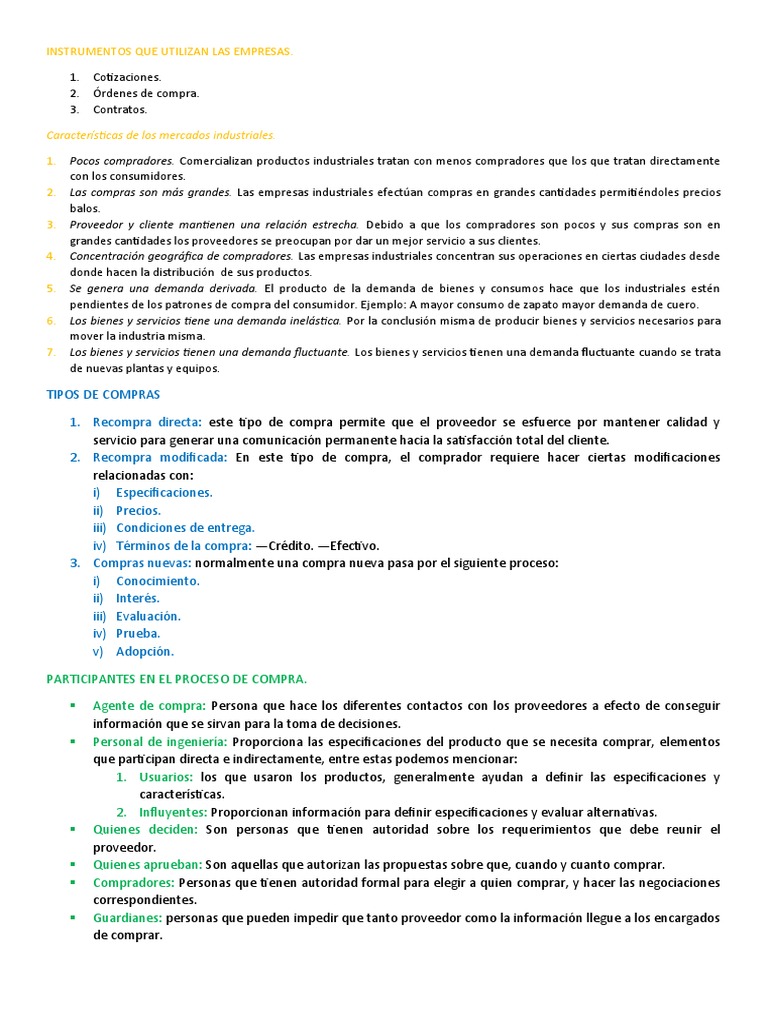 INSTRUMENTOS QUE UTILIZAN LAS EMPRESAS.

1. Cotizaciones.
2. Órdenes de compra.
3. Contratos.

Características de los mercados industriales.

1. Pocos compradores. Comercializan productos industriales tratan con menos compradores que los que tratan directamente con los consumidores.
2. Las compras son más grandes. Las empresas industriales efectúan compras en grandes cantidades permitiéndoles precios balos.
3. Proveedor y cliente mantienen una relación estrecha. Debido a que los compradores son pocos y sus compras son en grandes cantidades los proveedores se preocupan por dar un mejor servicio a sus clientes.
4. Concentración geográfica de compradores. Las empresas industriales concentran sus operaciones en ciertas ciudades desde donde hacen la distribución de sus productos.
5. Se genera una demanda derivada. El producto de la demanda de bienes y consumos hace que los industriales estén pendientes de los patrones de compra del consumidor. Ejemplo: A mayor consumo de zapato mayor demanda de cuero.
6. Los bienes y servicios tiene una demanda inelástica. Por la conclusión misma de producir bienes y servicios necesarios para mover la industria misma.
7. Los bienes y servicios tienen una demanda fluctuante. Los bienes y servicios tienen una demanda fluctuante cuando se trata de nuevas plantas y equipos.

TIPOS DE COMPRAS

1. Recompra directa: este tipo de compra permite que el proveedor se esfuerce por mantener calidad y servicio para generar una comunicación permanente hacia la satisfacción total del cliente.
2. Recompra modificada: En este tipo de compra, el comprador requiere hacer ciertas modificaciones relacionadas con:
i) Especificaciones.
ii) Precios.
iii) Condiciones de entrega.
iv) Términos de la compra: —Crédito. —Efectivo.
3. Compras nuevas: normalmente una compra nueva pasa por el siguiente proceso:
i) Conocimiento.
ii) Interés.
iii) Evaluación.
iv) Prueba.
v) Adopción.

PARTICIPANTES EN EL PROCESO DE COMPRA.

▪ Agente de compra: Persona que hace los diferentes contactos con los proveedores a efecto de conseguir información que se sirvan para la toma de decisiones.
▪ Personal de ingeniería: Proporciona las especificaciones del producto que se necesita comprar, elementos que participan directa e indirectamente, entre estas podemos mencionar:
1. Usuarios: los que usaron los productos, generalmente ayudan a definir las especificaciones y características.
2. Influyentes: Proporcionan información para definir especificaciones y evaluar alternativas.
▪ Quienes deciden: Son personas que tienen autoridad sobre los requerimientos que debe reunir el proveedor.
▪ Quienes aprueban: Son aquellas que autorizan las propuestas sobre que, cuando y cuanto comprar.
▪ Compradores: Personas que tienen autoridad formal para elegir a quien comprar, y hacer las negociaciones correspondientes.
▪ Guardianes: personas que pueden impedir que tanto proveedor como la información llegue a los encargados de comprar.